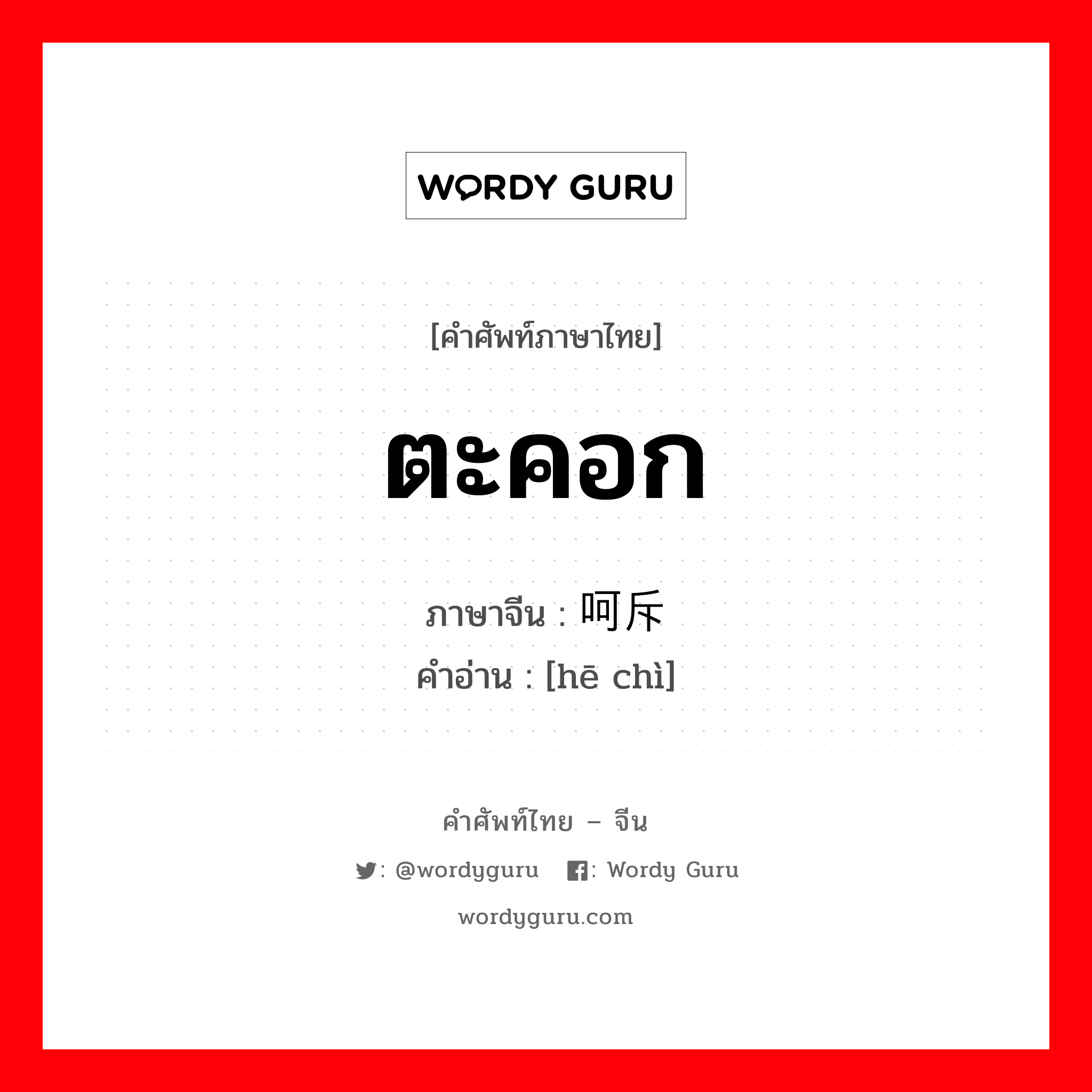 WORDY GURU

[คำศัพท์ภาษาไทย]

ตะคอก

ภาษาจีน : 呵斥
คำอ่าน : [hē chì]

คำศัพท์ไทย – จีน

: @wordyguru : Wordy Guru

wordyguru.com